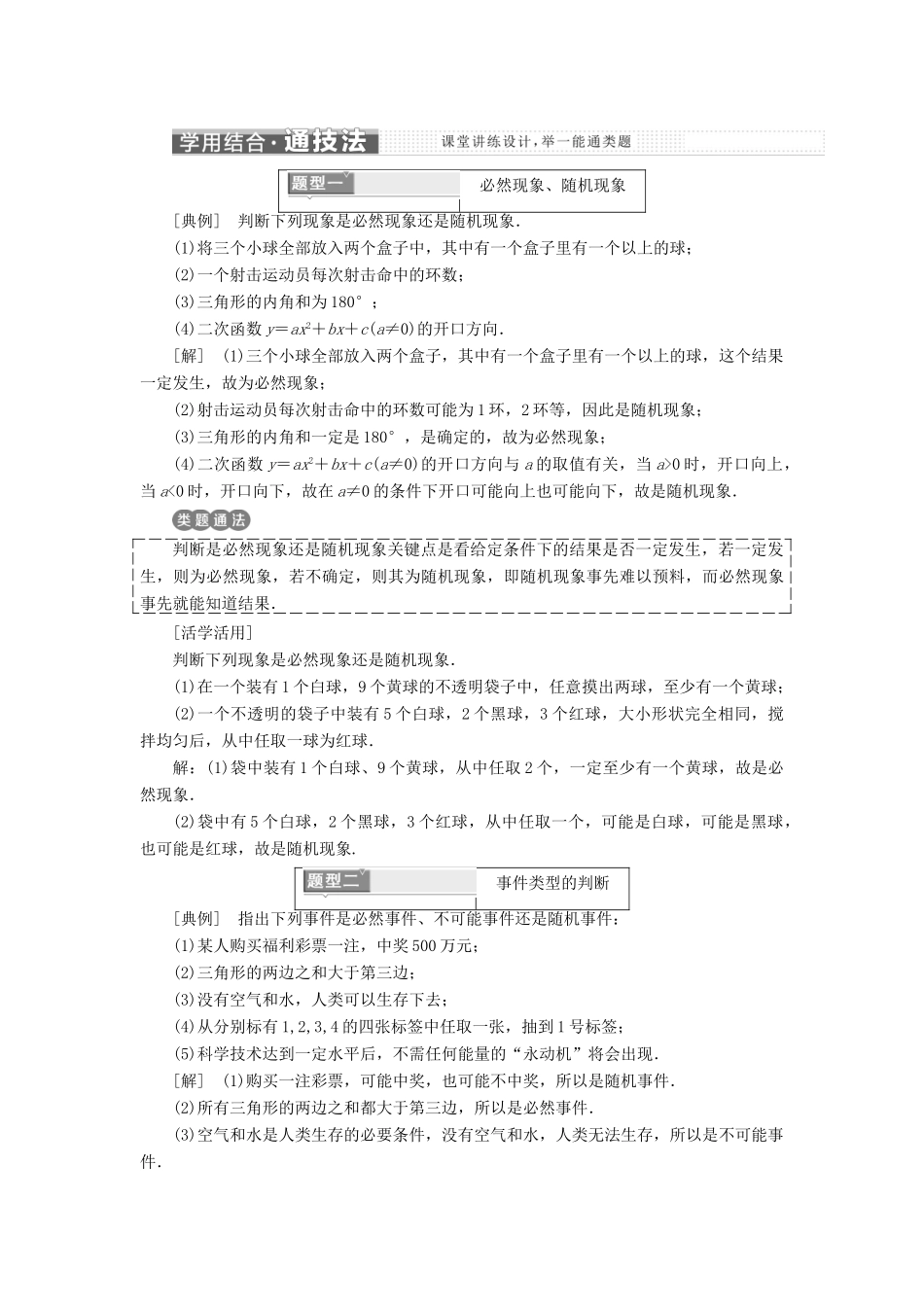 学用结合·通技法 课堂讲练设计，举一能通类题

题型一 必然现象、随机现象

[典例] 判断下列现象是必然现象还是随机现象.

(1)将三个小球全部放入两个盒子中，其中有一个盒子里有一个以上的球；

(2)一个射击运动员每次射击命中的环数；

(3)三角形的内角和为180°；

(4)二次函数$y=ax^2+bx+c(a\neq 0)$的开口方向.

[解] (1)三个小球全部放入两个盒子，其中有一个盒子里有一个以上的球，这个结果一定发生，故为必然现象；

(2)射击运动员每次射击命中的环数可能为1环，2环等，因此是随机现象；

(3)三角形的内角和一定是180°，是确定的，故为必然现象；

(4)二次函数$y=ax^2+bx+c(a\neq 0)$的开口方向与a的取值有关，当$a>0$时，开口向上，当$a<0$时，开口向下，故在$a\neq 0$的条件下开口可能向上也可能向下，故是随机现象.

类题通法

判断是必然现象还是随机现象关键点是看给定条件下的结果是否一定发生，若一定发生，则为必然现象，若不确定，则其为随机现象，即随机现象事先难以预料，而必然现象事先就能知道结果.

[活学活用]

判断下列现象是必然现象还是随机现象.

(1)在一个装有1个白球，9个黄球的不透明袋子中，任意摸出两球，至少有一个黄球；

(2)一个不透明的袋子中装有5个白球，2个黑球，3个红球，大小形状完全相同，搅拌均匀后，从中任取一球为红球.

解：(1)袋中装有1个白球、9个黄球，从中任取2个，一定至少有一个黄球，故是必然现象.

(2)袋中有5个白球，2个黑球，3个红球，从中任取一个，可能是白球，可能是黑球，也可能是红球，故是随机现象.

题型二 事件类型的判断

[典例] 指出下列事件是必然事件、不可能事件还是随机事件：

(1)某人购买福利彩票一注，中奖500万元；

(2)三角形的两边之和大于第三边；

(3)没有空气和水，人类可以生存下去；

(4)从分别标有1,2,3,4的四张标签中任取一张，抽到1号标签；

(5)科学技术达到一定水平后，不需任何能量的“永动机”将会出现.

[解] (1)购买一注彩票，可能中奖，也可能不中奖，所以是随机事件.

(2)所有三角形的两边之和都大于第三边，所以是必然事件.

(3)空气和水是人类生存的必要条件，没有空气和水，人类无法生存，所以是不可能事件.